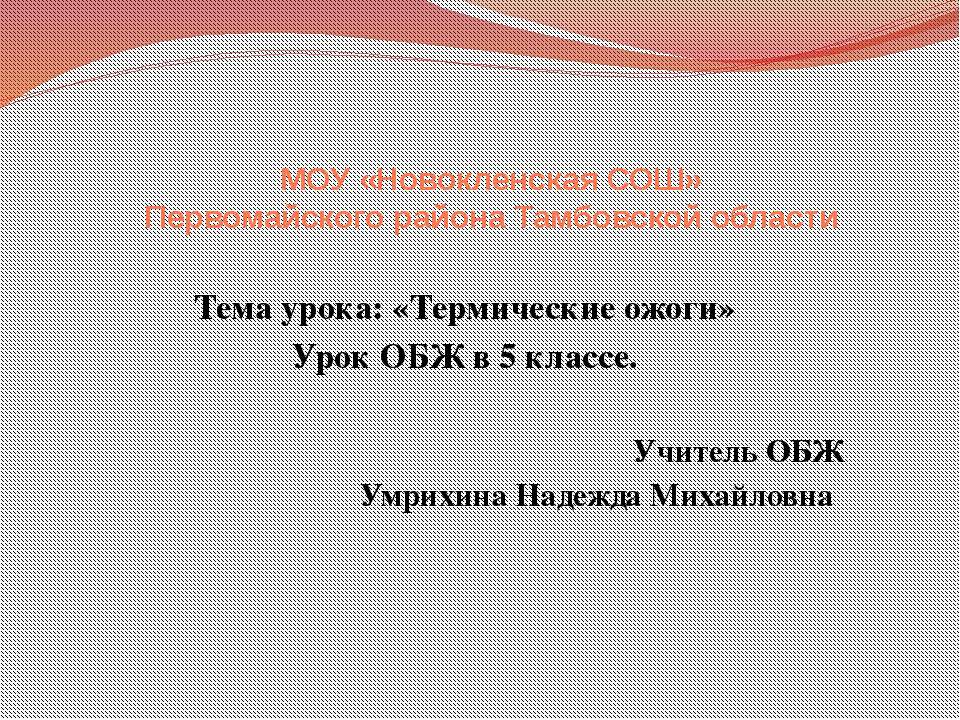 МОУ «Новокленская СОШ»
Первомайского района Тамбовской области

Тема урока: «Термические ожоги»
Урок ОБЖ в 5 классе.

Учитель ОБЖ
Умрихина Надежда Михайловна